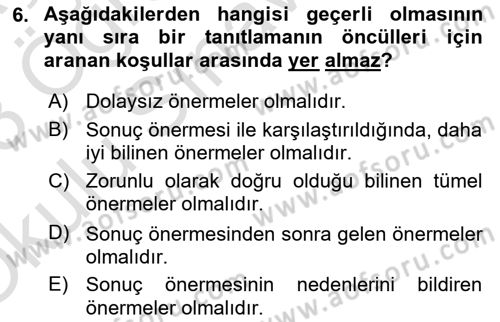 6. Aşağıdakilerden hangisi geçerli olmasının yanı sıra bir tanıtlamanın öncülleri için aranan koşullar arasında yer almaz?

A) Dolaysız önermeler olmalıdır.
B) Sonuç önermesi ile karşılaştırıldığında, daha iyi bilinen önermeler olmalıdır.
C) Zorunlu olarak doğru olduğu bilinen tümel önermeler olmalıdır.
D) Sonuç önermesinden sonra gelen önermeler olmalıdır.
E) Sonuç önermesinin nedenlerini bildiren önermeler olmalıdır.

www.aofsoru.com